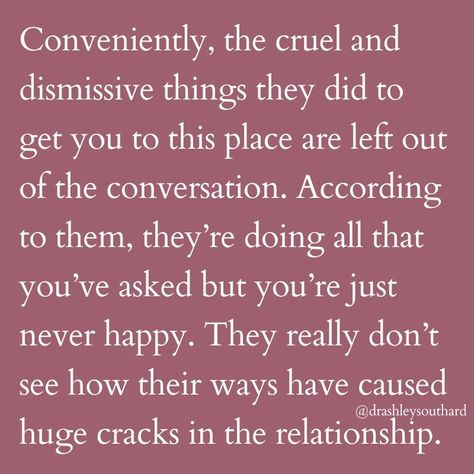 Conveniently, the cruel and dismissive things they did to get you to this place are left out of the conversation. According to them, they're doing all that you've asked but you're just never happy. They really don't see how their ways have caused huge cracks in the relationship.

@drashleysouthard